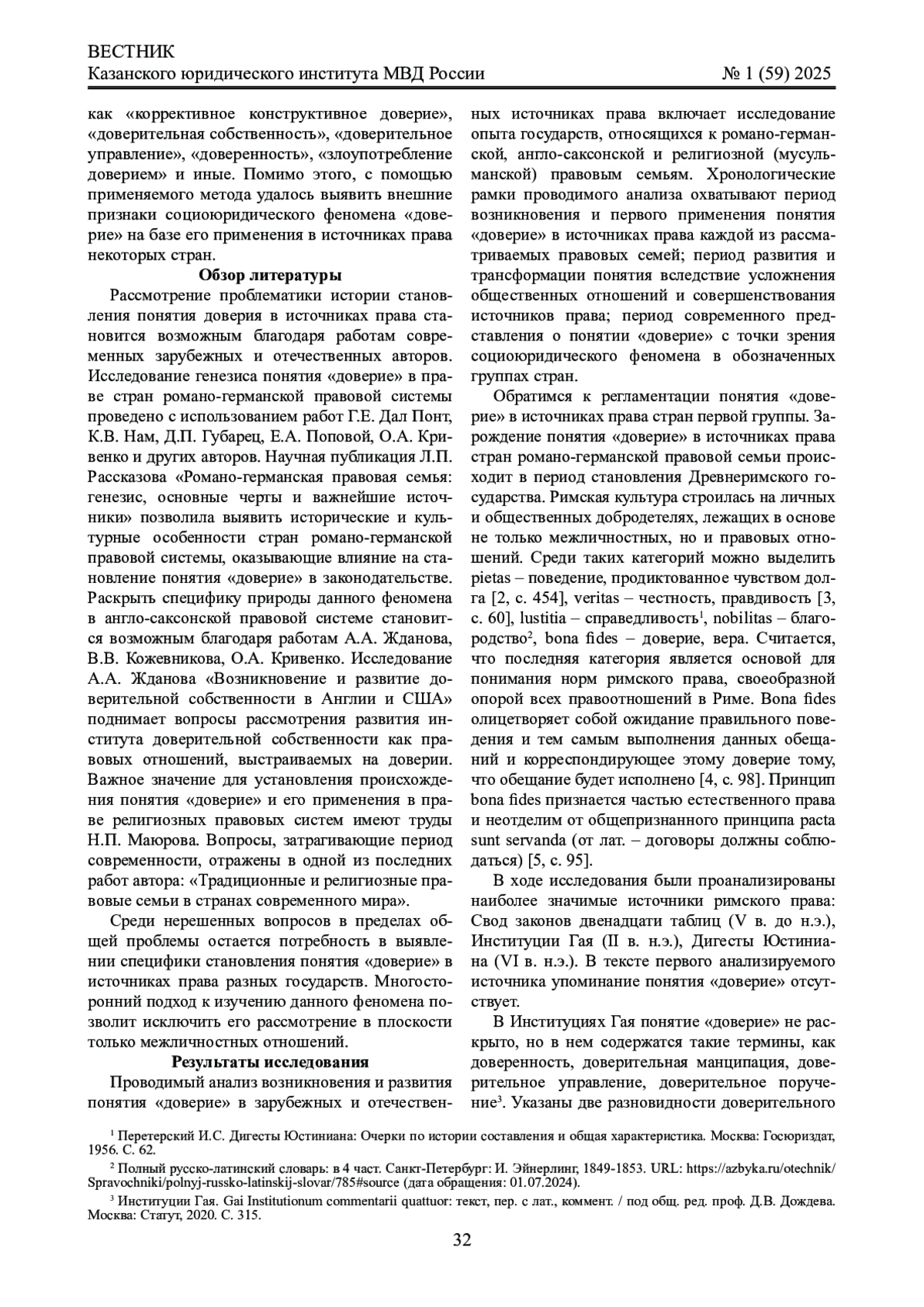 ВЕСТНИК
Казанского юридического института МВД России № 1 (59) 2025

как «коррективное конструктивное доверие», «доверительная собственность», «доверительное управление», «доверенность», «злоупотребление доверием» и иные. Помимо этого, с помощью применяемого метода удалось выявить внешние признаки социоюридического феномена «доверие» на базе его применения в источниках права некоторых стран.

Обзор литературы

Рассмотрение проблематики истории становления понятия доверия в источниках права становится возможным благодаря работам современных зарубежных и отечественных авторов. Исследование генезиса понятия «доверие» в праве стран романо-германской правовой системы проведено с использованием работ Г.Е. Дал Понт, К.В. Нам, Д.П. Губарец, Е.А. Поповой, О.А. Кривенко и других авторов. Научная публикация Л.П. Рассказова «Романо-германская правовая семья: генезис, основные черты и важнейшие источники» позволила выявить исторические и культурные особенности стран романо-германской правовой системы, оказывающие влияние на становление понятия «доверие» в законодательстве. Раскрыть специфику природы данного феномена в англо-саксонской правовой системе становится возможным благодаря работам А.А. Жданова, В.В. Кожевникова, О.А. Кривенко. Исследование А.А. Жданова «Возникновение и развитие доверительной собственности в Англии и США» поднимает вопросы рассмотрения развития института доверительной собственности как правовых отношений, выстраиваемых на доверии. Важное значение для установления происхождения понятия «доверие» и его применения в праве религиозных правовых систем имеют труды Н.П. Маюрова. Вопросы, затрагивающие период современности, отражены в одной из последних работ автора: «Традиционные и религиозные правовые семьи в странах современного мира».

Среди нерешенных вопросов в пределах общей проблемы остается потребность в выявлении специфики становления понятия «доверие» в источниках права разных государств. Многосторонний подход к изучению данного феномена позволит исключить его рассмотрение в плоскости только межличностных отношений.

Результаты исследования

Проводимый анализ возникновения и развития понятия «доверие» в зарубежных и отечественных источниках права включает исследование опыта государств, относящихся к романо-германской, англо-саксонской и религиозной (мусульманской) правовым семьям. Хронологические рамки проводимого анализа охватывают период возникновения и первого применения понятия «доверие» в источниках права каждой из рассматриваемых правовых семей; период развития и трансформации понятия вследствие усложнения общественных отношений и совершенствования источников права; период современного представления о понятии «доверие» с точки зрения социоюридического феномена в обозначенных группах стран.

Обратимся к регламентации понятия «доверие» в источниках права стран первой группы. Зарождение понятия «доверие» в источниках права стран романо-германской правовой семьи происходит в период становления Древнеримского государства. Римская культура строилась на личных и общественных добродетелях, лежащих в основе не только межличностных, но и правовых отношений. Среди таких категорий можно выделить pietas – поведение, продиктованное чувством долга [2, с. 454], veritas – честность, правдивость [3, с. 60], Iustitia – справедливость$^1$, nobilitas – благородство$^2$, bona fides – доверие, вера. Считается, что последняя категория является основой для понимания норм римского права, своеобразной опорой всех правоотношений в Риме. Bona fides олицетворяет собой ожидание правильного поведения и тем самым выполнения данных обещаний и корреспондирующее этому доверие тому, что обещание будет исполнено [4, с. 98]. Принцип bona fides признается частью естественного права и неотделим от общепризнанного принципа pacta sunt servanda (от лат. – договоры должны соблюдаться) [5, с. 95].

В ходе исследования были проанализированы наиболее значимые источники римского права: Свод законов двенадцати таблиц (V в. до н.э.), Институции Гая (II в. н.э.), Дигесты Юстиниана (VI в. н.э.). В тексте первого анализируемого источника упоминание понятия «доверие» отсутствует.

В Институциях Гая понятие «доверие» не раскрыто, но в нем содержатся такие термины, как доверенность, доверительная манципация, доверительное управление, доверительное поручение$^3$. Указаны две разновидности доверительного

$^1$ Перетерский И.С. Дигесты Юстиниана: Очерки по истории составления и общая характеристика. Москва: Госюриздат, 1956. С. 62.
$^2$ Полный русско-латинский словарь: в 4 част. Санкт-Петербург: И. Эйнерлинг, 1849-1853. URL: https://azbyka.ru/otechnik/Spravochniki/polnyj-russko-latinskij-slovar/785#source (дата обращения: 01.07.2024).
$^3$ Институции Гая. Gai Institutionum commentarii quattuor: текст, пер. с лат., коммент. / под общ. ред. проф. Д.В. Дождева. Москва: Статут, 2020. С. 315.

32